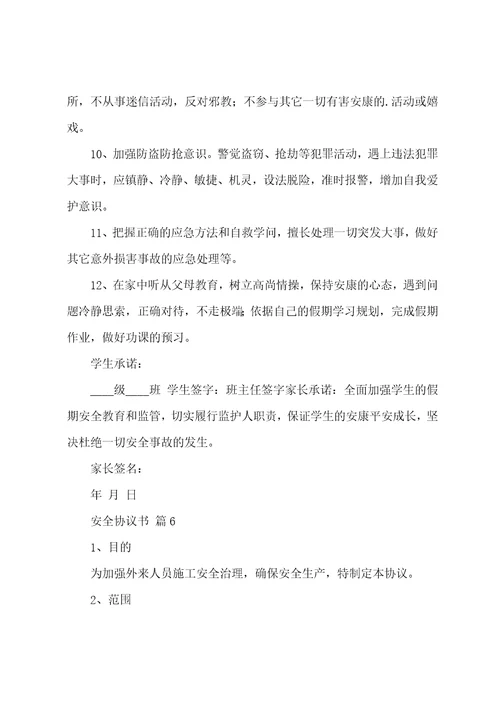 所，不从事迷信活动，反对邪教；不参与其它一切有害安康的.活动或嬉戏。

10、加强防盗防抢意识。警觉盗窃、抢劫等犯罪活动，遇上违法犯罪大事时，应镇静、冷静、敏捷、机灵，设法脱险，准时报警，增加自我爱护意识。

11、把握正确的应急方法和自救学问，擅长处理一切突发大事，做好其它意外损害事故的应急处理等。

12、在家中听从父母教育，树立高尚情操，保持安康的心态，遇到问题冷静思索，正确对待，不走极端；依据自己的假期学习规划，完成假期作业，做好功课的预习。

学生承诺：

____级____班 学生签字：班主任签字家长承诺：全面加强学生的假期安全教育和监管，切实履行监护人职责，保证学生的安康平安成长，坚决杜绝一切安全事故的发生。

家长签名：

年 月 日

安全协议书 篇6

1、目的

为加强外来人员施工安全治理，确保安全生产，特制定本协议。

2、范围